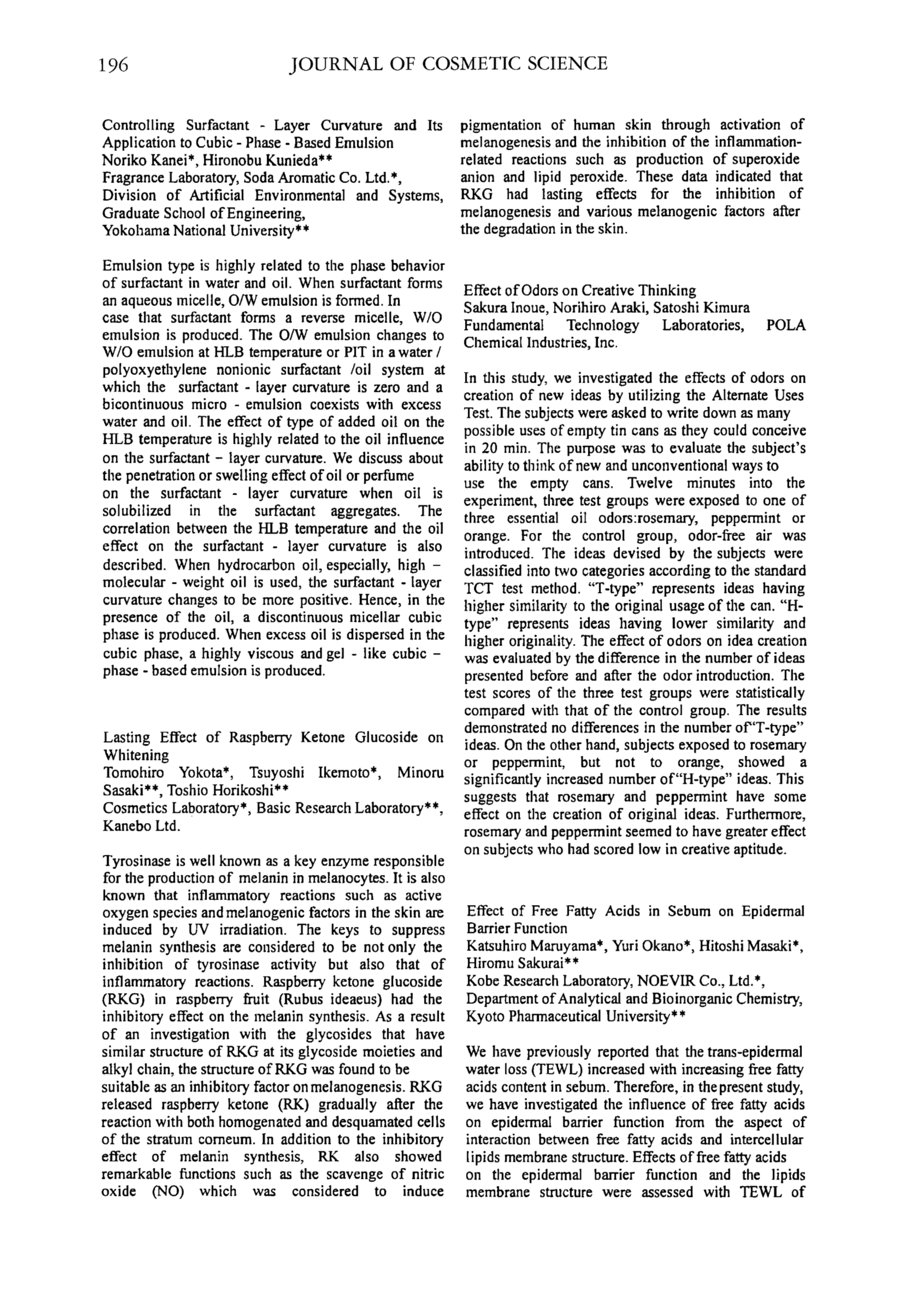 196 JOURNAL OF COSMETIC SCIENCE

Controlling Surfactant - Layer Curvature and Its Application to Cubic - Phase - Based Emulsion
Noriko Kanei*, Hironobu Kunieda**
Fragrance Laboratory, Soda Aromatic Co. Ltd.*,
Division of Artificial Environmental and Systems, Graduate School of Engineering,
Yokohama National University**

Emulsion type is highly related to the phase behavior of surfactant in water and oil. When surfactant forms an aqueous micelle, O/W emulsion is formed. In case that surfactant forms a reverse micelle, W/O emulsion is produced. The O/W emulsion changes to W/O emulsion at HLB temperature or PIT in a water / polyoxyethylene nonionic surfactant /oil system at which the surfactant - layer curvature is zero and a bicontinuous micro - emulsion coexists with excess water and oil. The effect of type of added oil on the HLB temperature is highly related to the oil influence on the surfactant – layer curvature. We discuss about the penetration or swelling effect of oil or perfume on the surfactant - layer curvature when oil is solubilized in the surfactant aggregates. The correlation between the HLB temperature and the oil effect on the surfactant - layer curvature is also described. When hydrocarbon oil, especially, high – molecular - weight oil is used, the surfactant - layer curvature changes to be more positive. Hence, in the presence of the oil, a discontinuous micellar cubic phase is produced. When excess oil is dispersed in the cubic phase, a highly viscous and gel - like cubic – phase - based emulsion is produced.

Lasting Effect of Raspberry Ketone Glucoside on Whitening
Tomohiro Yokota*, Tsuyoshi Ikemoto*, Minoru Sasaki**, Toshio Horikoshi**
Cosmetics Laboratory*, Basic Research Laboratory**, Kanebo Ltd.

Tyrosinase is well known as a key enzyme responsible for the production of melanin in melanocytes. It is also known that inflammatory reactions such as active oxygen species and melanogenic factors in the skin are induced by UV irradiation. The keys to suppress melanin synthesis are considered to be not only the inhibition of tyrosinase activity but also that of inflammatory reactions. Raspberry ketone glucoside (RKG) in raspberry fruit (Rubus ideaeus) had the inhibitory effect on the melanin synthesis. As a result of an investigation with the glycosides that have similar structure of RKG at its glycoside moieties and alkyl chain, the structure of RKG was found to be suitable as an inhibitory factor on melanogenesis. RKG released raspberry ketone (RK) gradually after the reaction with both homogenated and desquamated cells of the stratum corneum. In addition to the inhibitory effect of melanin synthesis, RK also showed remarkable functions such as the scavenge of nitric oxide (NO) which was considered to induce pigmentation of human skin through activation of melanogenesis and the inhibition of the inflammation-related reactions such as production of superoxide anion and lipid peroxide. These data indicated that RKG had lasting effects for the inhibition of melanogenesis and various melanogenic factors after the degradation in the skin.

Effect of Odors on Creative Thinking
Sakura Inoue, Norihiro Araki, Satoshi Kimura
Fundamental Technology Laboratories, POLA Chemical Industries, Inc.

In this study, we investigated the effects of odors on creation of new ideas by utilizing the Alternate Uses Test. The subjects were asked to write down as many possible uses of empty tin cans as they could conceive in 20 min. The purpose was to evaluate the subject's ability to think of new and unconventional ways to use the empty cans. Twelve minutes into the experiment, three test groups were exposed to one of three essential oil odors:rosemary, peppermint or orange. For the control group, odor-free air was introduced. The ideas devised by the subjects were classified into two categories according to the standard TCT test method. "T-type" represents ideas having higher similarity to the original usage of the can. "H-type" represents ideas having lower similarity and higher originality. The effect of odors on idea creation was evaluated by the difference in the number of ideas presented before and after the odor introduction. The test scores of the three test groups were statistically compared with that of the control group. The results demonstrated no differences in the number of"T-type" ideas. On the other hand, subjects exposed to rosemary or peppermint, but not to orange, showed a significantly increased number of"H-type" ideas. This suggests that rosemary and peppermint have some effect on the creation of original ideas. Furthermore, rosemary and peppermint seemed to have greater effect on subjects who had scored low in creative aptitude.

Effect of Free Fatty Acids in Sebum on Epidermal Barrier Function
Katsuhiro Maruyama*, Yuri Okano*, Hitoshi Masaki*, Hiromu Sakurai**
Kobe Research Laboratory, NOEVIR Co., Ltd.*,
Department of Analytical and Bioinorganic Chemistry, Kyoto Pharmaceutical University**

We have previously reported that the trans-epidermal water loss (TEWL) increased with increasing free fatty acids content in sebum. Therefore, in the present study, we have investigated the influence of free fatty acids on epidermal barrier function from the aspect of interaction between free fatty acids and intercellular lipids membrane structure. Effects of free fatty acids on the epidermal barrier function and the lipids membrane structure were assessed with TEWL of